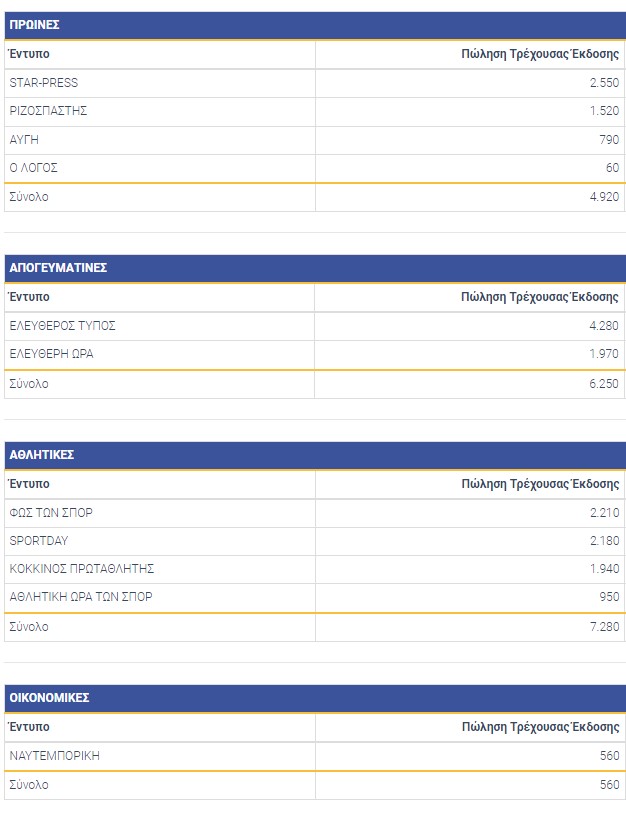 ΠΡΩΙΝΕΣ

| Έντυπο | Πώληση Τρέχουσας Έκδοσης |
|---|---|
| STAR-PRESS | 2.550 |
| ΡΙΖΟΣΠΑΣΤΗΣ | 1.520 |
| ΑΥΓΗ | 790 |
| Ο ΛΟΓΟΣ | 60 |
| Σύνολο | 4.920 |

ΑΠΟΓΕΥΜΑΤΙΝΕΣ

| Έντυπο | Πώληση Τρέχουσας Έκδοσης |
|---|---|
| ΕΛΕΥΘΕΡΟΣ ΤΥΠΟΣ | 4.280 |
| ΕΛΕΥΘΕΡΗ ΩΡΑ | 1.970 |
| Σύνολο | 6.250 |

ΑΘΛΗΤΙΚΕΣ

| Έντυπο | Πώληση Τρέχουσας Έκδοσης |
|---|---|
| ΦΩΣ ΤΩΝ ΣΠΟΡ | 2.210 |
| SPORTDAY | 2.180 |
| ΚΟΚΚΙΝΟΣ ΠΡΩΤΑΘΛΗΤΗΣ | 1.940 |
| ΑΘΛΗΤΙΚΗ ΩΡΑ ΤΩΝ ΣΠΟΡ | 950 |
| Σύνολο | 7.280 |

ΟΙΚΟΝΟΜΙΚΕΣ

| Έντυπο | Πώληση Τρέχουσας Έκδοσης |
|---|---|
| ΝΑΥΤΕΜΠΟΡΙΚΗ | 560 |
| Σύνολο | 560 |